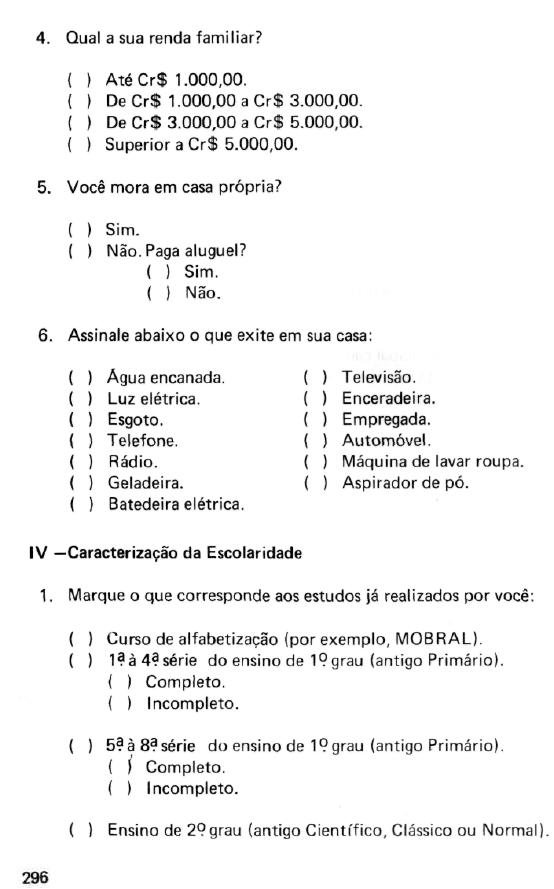 4. Qual a sua renda familiar?

( ) Até Cr$ 1.000,00.
( ) De Cr$ 1.000,00 a Cr$ 3.000,00.
( ) De Cr$ 3.000,00 a Cr$ 5.000,00.
( ) Superior a Cr$ 5.000,00.

5. Você mora em casa própria?

( ) Sim.
( ) Não. Paga aluguel?
( ) Sim.
( ) Não.

6. Assinale abaixo o que exite em sua casa:

( ) Água encanada.
( ) Luz elétrica.
( ) Esgoto.
( ) Telefone.
( ) Rádio.
( ) Geladeira.
( ) Batedeira elétrica.

( ) Televisão.
( ) Enceradeira.
( ) Empregada.
( ) Automóvel.
( ) Máquina de lavar roupa.
( ) Aspirador de pó.

IV —Caracterização da Escolaridade

1. Marque o que corresponde aos estudos já realizados por você:

( ) Curso de alfabetização (por exemplo, MOBRAL).
( ) 1ª à 4ª série do ensino de 1º grau (antigo Primário).
( ) Completo.
( ) Incompleto.

( ) 5ª à 8ª série do ensino de 1º grau (antigo Primário).
( ) Completo.
( ) Incompleto.

( ) Ensino de 2º grau (antigo Científico, Clássico ou Normal).

296